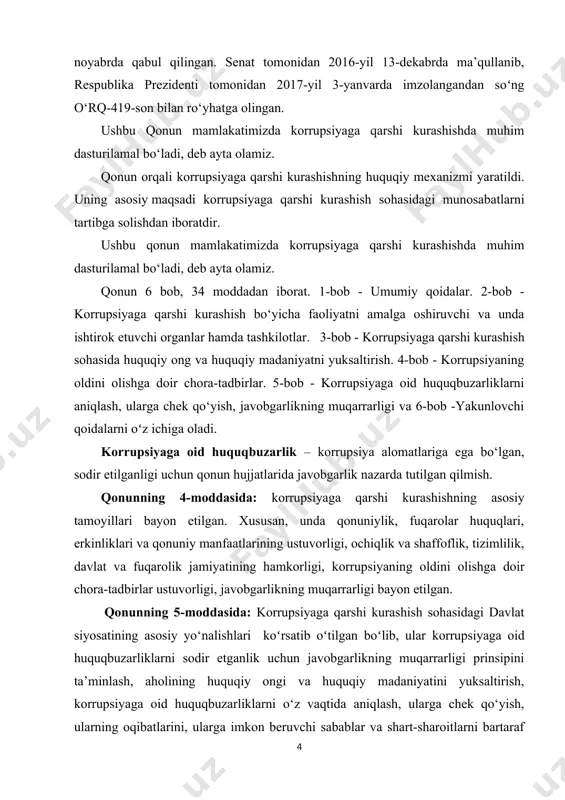 noyabrda qabul qilingan. Senat tomonidan 2016-yil 13-dekabrda ma'qullanib, Respublika Prezidenti tomonidan 2017-yil 3-yanvarda imzolangandan so'ng O'RQ-419-son bilan ro'yhatga olingan.

Ushbu Qonun mamlakatimizda korrupsiyaga qarshi kurashishda muhim dasturilamal bo'ladi, deb ayta olamiz.

Qonun orqali korrupsiyaga qarshi kurashishning huquqiy mexanizmi yaratildi. Uning asosiy maqsadi korrupsiyaga qarshi kurashish sohasidagi munosabatlarni tartibga solishdan iboratdir.

Ushbu qonun mamlakatimizda korrupsiyaga qarshi kurashishda muhim dasturilamal bo'ladi, deb ayta olamiz.

Qonun 6 bob, 34 moddadan iborat. 1-bob - Umumiy qoidalar. 2-bob - Korrupsiyaga qarshi kurashish bo'yicha faoliyatni amalga oshiruvchi va unda ishtirok etuvchi organlar hamda tashkilotlar. 3-bob - Korrupsiyaga qarshi kurashish sohasida huquqiy ong va huquqiy madaniyatni yuksaltirish. 4-bob - Korrupsiyaning oldini olishga doir chora-tadbirlar. 5-bob - Korrupsiyaga oid huquqbuzarliklarni aniqlash, ularga chek qo'yish, javobgarlikning muqarrarligi va 6-bob -Yakunlovchi qoidalarni o'z ichiga oladi.

Korrupsiyaga oid huquqbuzarlik – korrupsiya alomatlariga ega bo'lgan, sodir etilganligi uchun qonun hujjatlarida javobgarlik nazarda tutilgan qilmish.

Qonunning 4-moddasida: korrupsiyaga qarshi kurashishning asosiy tamoyillari bayon etilgan. Xususan, unda qonuniylik, fuqarolar huquqlari, erkinliklari va qonuniy manfaatlarining ustuvorligi, ochiqlik va shaffoflik, tizimlilik, davlat va fuqarolik jamiyatining hamkorligi, korrupsiyaning oldini olishga doir chora-tadbirlar ustuvorligi, javobgarlikning muqarrarligi bayon etilgan.

Qonunning 5-moddasida: Korrupsiyaga qarshi kurashish sohasidagi Davlat siyosatining asosiy yo'nalishlari ko'rsatib o'tilgan bo'lib, ular korrupsiyaga oid huquqbuzarliklarni sodir etganlik uchun javobgarlikning muqarrarligi prinsipini ta'minlash, aholining huquqiy ongi va huquqiy madaniyatini yuksaltirish, korrupsiyaga oid huquqbuzarliklarni o'z vaqtida aniqlash, ularga chek qo'yish, ularning oqibatlarini, ularga imkon beruvchi sabablar va shart-sharoitlarni bartaraf

4